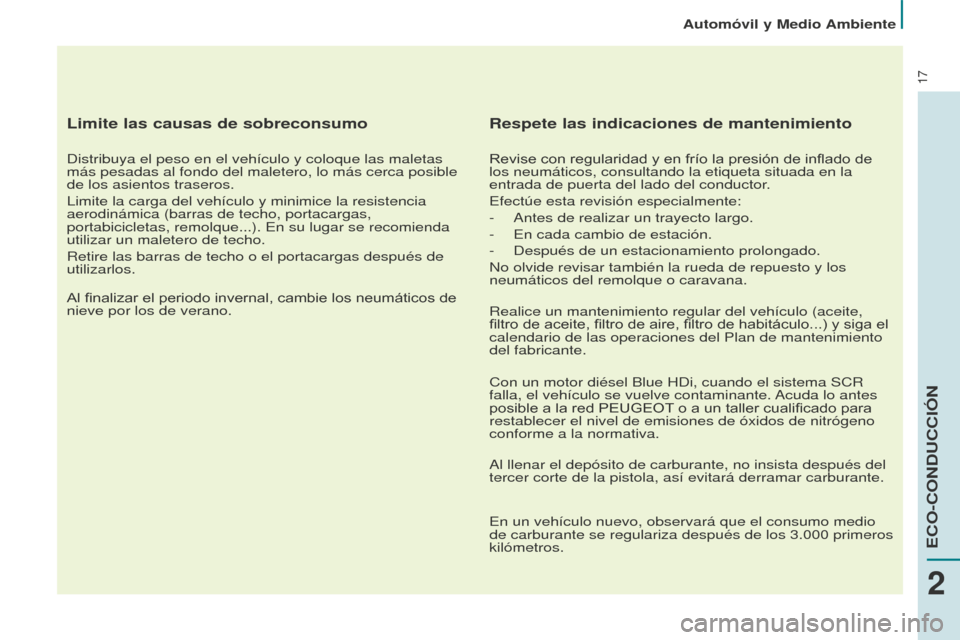 Automóvil y Medio Ambiente

17

Limite las causas de sobreconsumo

Distribuya el peso en el vehículo y coloque las maletas más pesadas al fondo del maletero, lo más cerca posible de los asientos traseros.

Limite la carga del vehículo y minimice la resistencia aerodinámica (barras de techo, portacargas, portabicicletas, remolque...). En su lugar se recomienda utilizar un maletero de techo.

Retire las barras de techo o el portacargas después de utilizarlos.

Al finalizar el periodo invernal, cambie los neumáticos de nieve por los de verano.

Respete las indicaciones de mantenimiento

Revise con regularidad y en frío la presión de inflado de los neumáticos, consultando la etiqueta situada en la entrada de puerta del lado del conductor.

Efectúe esta revisión especialmente:

- Antes de realizar un trayecto largo.
- En cada cambio de estación.
- Después de un estacionamiento prolongado.

No olvide revisar también la rueda de repuesto y los neumáticos del remolque o caravana.

Realice un mantenimiento regular del vehículo (aceite, filtro de aceite, filtro de aire, filtro de habitáculo...) y siga el calendario de las operaciones del Plan de mantenimiento del fabricante.

Con un motor diésel Blue HDi, cuando el sistema SCR falla, el vehículo se vuelve contaminante. Acuda lo antes posible a la red PEUGEOT o a un taller cualificado para restablecer el nivel de emisiones de óxidos de nitrógeno conforme a la normativa.

Al llenar el depósito de carburante, no insista después del tercer corte de la pistola, así evitará derramar carburante.

En un vehículo nuevo, observará que el consumo medio de carburante se regulariza después de los 3.000 primeros kilómetros.

ECO-CONDUCCIÓN

2

carmanualsonline.info